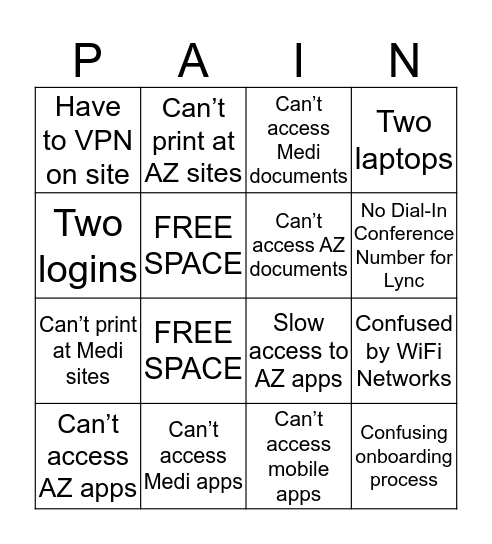 | P | A | I | N |
|---|---|---|---|
| Have to VPN on site | Can’t print at AZ sites | Can’t access Medi documents | Two laptops |
| Two logins | FREE SPACE | Can’t access AZ documents | No Dial-In Conference Number for Lync |
| Can’t print at Medi sites | FREE SPACE | Slow access to AZ apps | Confused by WiFi Networks |
| Can’t access AZ apps | Can’t access Medi apps | Can’t access mobile apps | Confusing onboarding process |